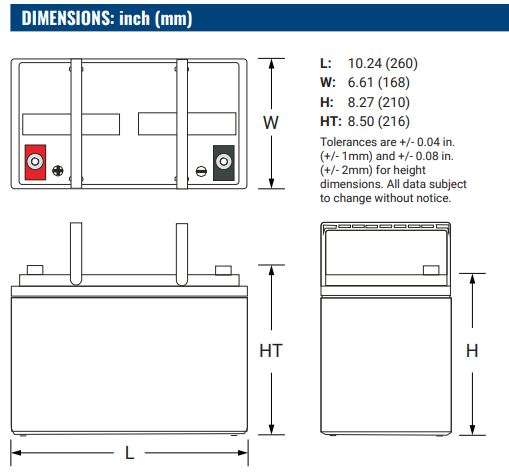 DIMENSIONS: inch (mm)

W

L: 10.24 (260)
W: 6.61 (168)
H: 8.27 (210)
HT: 8.50 (216)

Tolerances are +/- 0.04 in. (+/- 1mm) and +/- 0.08 in. (+/- 2mm) for height dimensions. All data subject to change without notice.

HT

H

L